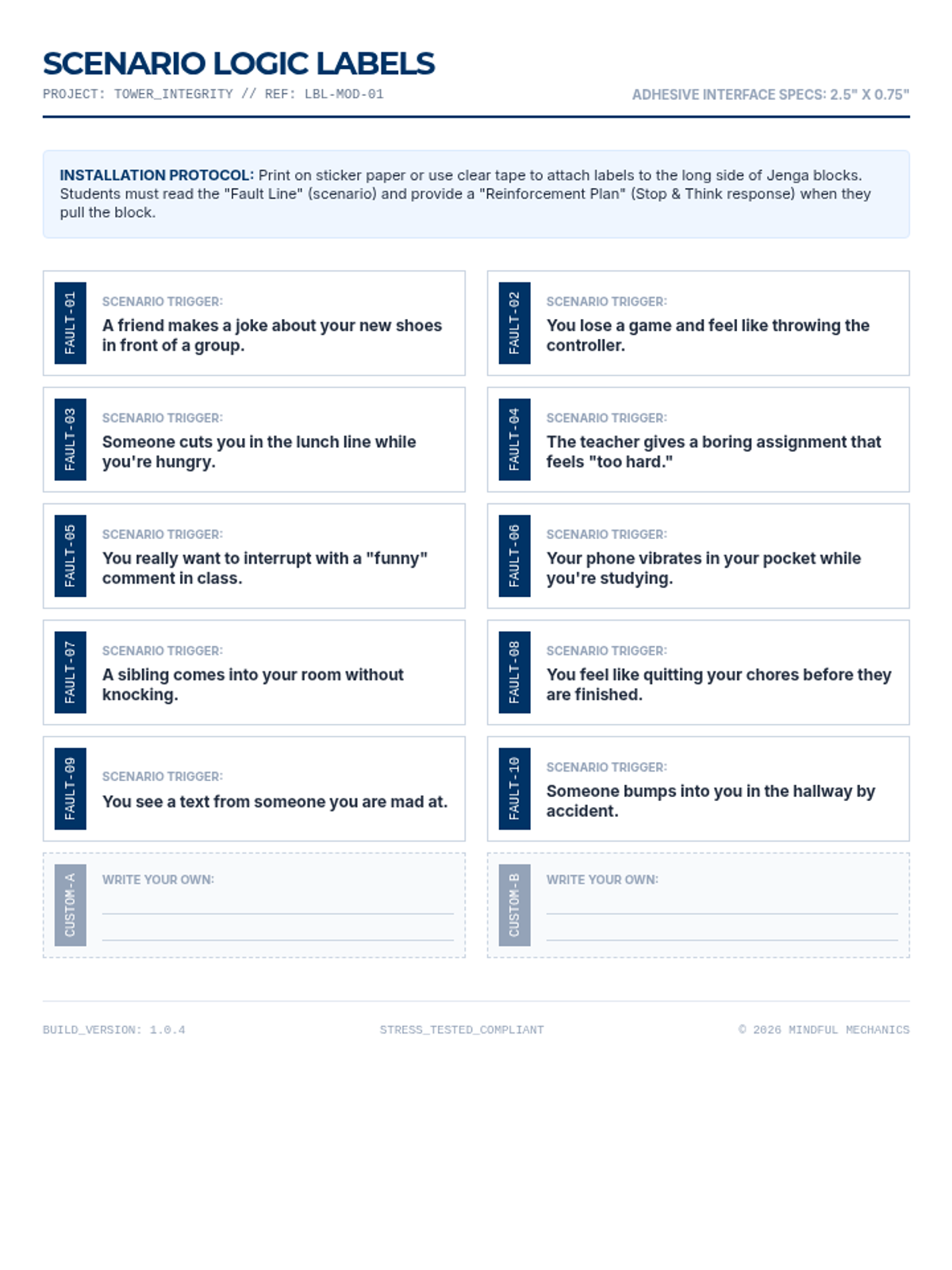 SCENARIO LOGIC LABELS

PROJECT: TOWER_INTEGRITY // REF: LBL-MOD-01

ADHESIVE INTERFACE SPECS: 2.5" X 0.75"

INSTALLATION PROTOCOL: Print on sticker paper or use clear tape to attach labels to the long side of Jenga blocks. Students must read the "Fault Line" (scenario) and provide a "Reinforcement Plan" (Stop & Think response) when they pull the block.

FAULT-01
SCENARIO TRIGGER:
A friend makes a joke about your new shoes in front of a group.

FAULT-02
SCENARIO TRIGGER:
You lose a game and feel like throwing the controller.

FAULT-03
SCENARIO TRIGGER:
Someone cuts you in the lunch line while you're hungry.

FAULT-04
SCENARIO TRIGGER:
The teacher gives a boring assignment that feels "too hard."

FAULT-05
SCENARIO TRIGGER:
You really want to interrupt with a "funny" comment in class.

FAULT-06
SCENARIO TRIGGER:
Your phone vibrates in your pocket while you're studying.

FAULT-07
SCENARIO TRIGGER:
A sibling comes into your room without knocking.

FAULT-08
SCENARIO TRIGGER:
You feel like quitting your chores before they are finished.

FAULT-09
SCENARIO TRIGGER:
You see a text from someone you are mad at.

FAULT-10
SCENARIO TRIGGER:
Someone bumps into you in the hallway by accident.

CUSTOM-A
WRITE YOUR OWN:

CUSTOM-B
WRITE YOUR OWN:

BUILD_VERSION: 1.0.4

STRESS_TESTED_COMPLIANT

© 2026 MINDFUL MECHANICS